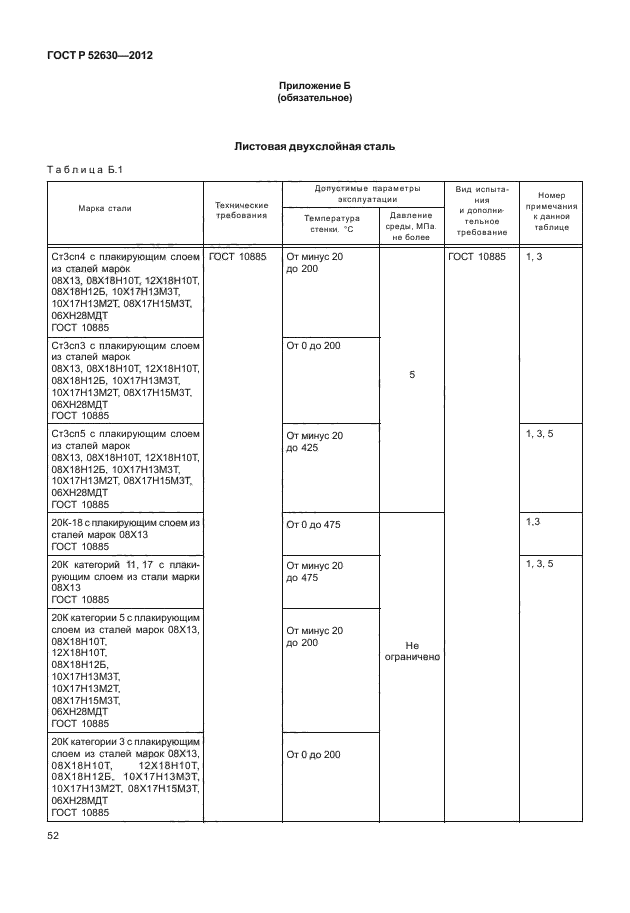 ГОСТ Р 52630—2012

Приложение Б
(обязательное)

Листовая двухслойная сталь

Таблица Б.1

| Марка стали | Технические требования | Допустимые параметры эксплуатации: Температура стенки, °С | Допустимые параметры эксплуатации: Давление среды, МПа, не более | Вид испытания и дополнительное требование | Номер примечания к данной таблице |
|---|---|---|---|---|---|
| Ст3сп4 с плакирующим слоем из сталей марок 08Х13, 08Х18Н10Т, 12Х18Н10Т, 08Х18Н12Б, 10Х17Н13М3Т, 10Х17Н13М2Т, 08Х17Н15М3Т, 06ХН28МДТ ГОСТ 10885 | ГОСТ 10885 | От минус 20 до 200 | 5 | ГОСТ 10885 | 1, 3 |
| Ст3сп3 с плакирующим слоем из сталей марок 08Х13, 08Х18Н10Т, 12Х18Н10Т, 08Х18Н12Б, 10Х17Н13М3Т, 10Х17Н13М2Т, 08Х17Н15М3Т, 06ХН28МДТ ГОСТ 10885 | | От 0 до 200 | | | |
| Ст3сп5 с плакирующим слоем из сталей марок 08Х13, 08Х18Н10Т, 12Х18Н10Т, 08Х18Н12Б, 10Х17Н13М3Т, 10Х17Н13М2Т, 08Х17Н15М3Т, 06ХН28МДТ ГОСТ 10885 | | От минус 20 до 425 | | | 1, 3, 5 |
| 20К-18 с плакирующим слоем из сталей марок 08Х13 ГОСТ 10885 | | От 0 до 475 | Не ограничено | | 1,3 |
| 20К категорий 11, 17 с плакирующим слоем из стали марки 08Х13 ГОСТ 10885 | | От минус 20 до 475 | | | 1, 3, 5 |
| 20К категории 5 с плакирующим слоем из сталей марок 08Х13, 08Х18Н10Т, 12Х18Н10Т, 08Х18Н12Б, 10Х17Н13М3Т, 10Х17Н13М2Т, 08Х17Н15М3Т, 06ХН28МДТ ГОСТ 10885 | | От минус 20 до 200 | | | |
| 20К категории 3 с плакирующим слоем из сталей марок 08Х13, 08Х18Н10Т, 12Х18Н10Т, 08Х18Н12Б, 10Х17Н13М3Т, 10Х17Н13М2Т, 08Х17Н15М3Т, 06ХН28МДТ ГОСТ 10885 | | От 0 до 200 | | | |

52